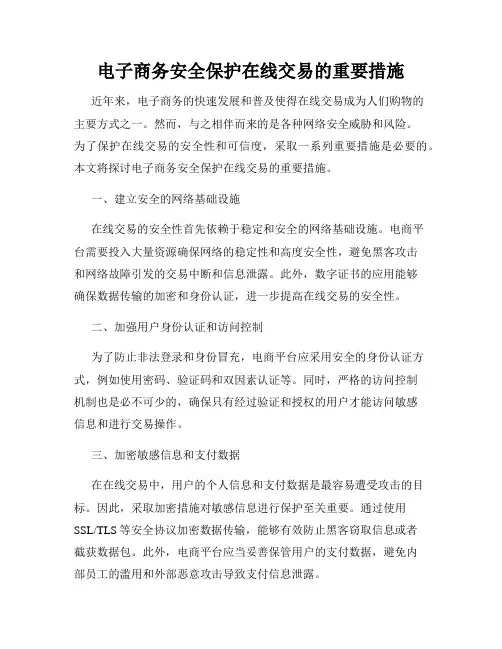 电子商务安全保护在线交易的重要措施

近年来，电子商务的快速发展和普及使得在线交易成为人们购物的主要方式之一。然而，与之相伴而来的是各种网络安全威胁和风险。为了保护在线交易的安全性和可信度，采取一系列重要措施是必要的。本文将探讨电子商务安全保护在线交易的重要措施。

一、建立安全的网络基础设施

在线交易的安全性首先依赖于稳定和安全的网络基础设施。电商平台需要投入大量资源确保网络的稳定性和高度安全性，避免黑客攻击和网络故障引发的交易中断和信息泄露。此外，数字证书的应用能够确保数据传输的加密和身份认证，进一步提高在线交易的安全性。

二、加强用户身份认证和访问控制

为了防止非法登录和身份冒充，电商平台应采用安全的身份认证方式，例如使用密码、验证码和双因素认证等。同时，严格的访问控制机制也是必不可少的，确保只有经过验证和授权的用户才能访问敏感信息和进行交易操作。

三、加密敏感信息和支付数据

在在线交易中，用户的个人信息和支付数据是最容易遭受攻击的目标。因此，采取加密措施对敏感信息进行保护至关重要。通过使用SSL/TLS等安全协议加密数据传输，能够有效防止黑客窃取信息或者截获数据包。此外，电商平台应当妥善保管用户的支付数据，避免内部员工的滥用和外部恶意攻击导致支付信息泄露。